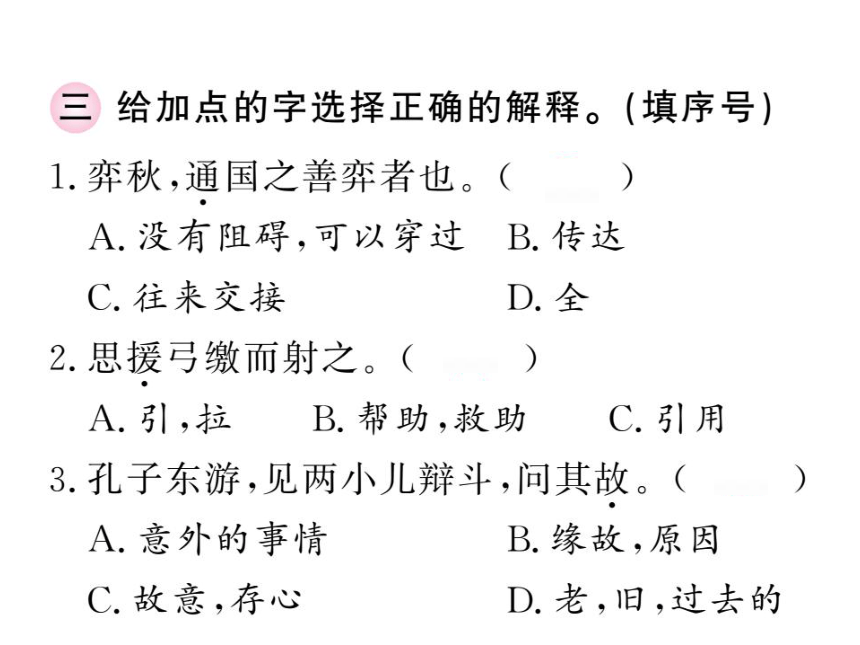 三 给加点的字选择正确的解释。(填序号)

1. 弈秋,通国之善弈者也。(　　)

A. 没有阻碍,可以穿过　B. 传达

C. 往来交接　D. 全

2. 思援弓缴而射之。(　　)

A. 引,拉　B. 帮助,救助　C. 引用

3. 孔子东游,见两小儿辩斗,问其故。(　　)

A. 意外的事情　B. 缘故,原因

C. 故意,存心　D. 老,旧,过去的